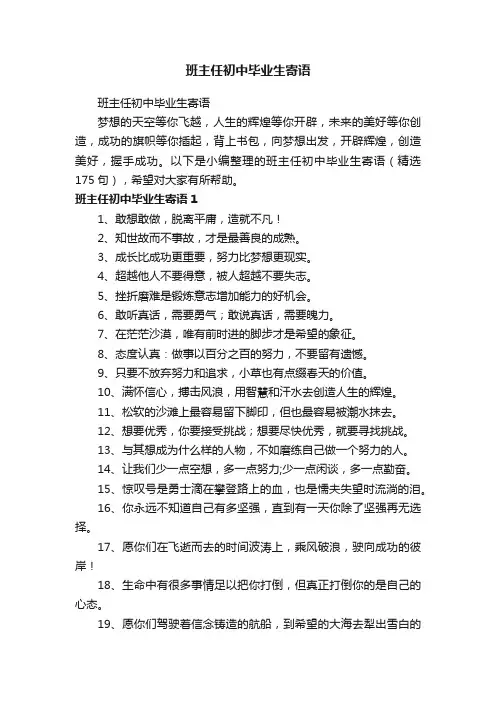 班主任初中毕业生寄语

班主任初中毕业生寄语

梦想的天空等你飞越，人生的辉煌等你开辟，未来的美好等你创造，成功的旗帜等你插起，背上书包，向梦想出发，开辟辉煌，创造美好，握手成功。以下是小编整理的班主任初中毕业生寄语（精选175句），希望对大家有所帮助。

班主任初中毕业生寄语1

1、敢想敢做，脱离平庸，造就不凡！

2、知世故而不事故，才是最善良的成熟。

3、成长比成功更重要，努力比梦想更现实。

4、超越他人不要得意，被人超越不要失志。

5、挫折磨难是锻炼意志增加能力的好机会。

6、敢听真话，需要勇气；敢说真话，需要魄力。

7、在茫茫沙漠，唯有前时进的脚步才是希望的象征。

8、态度认真：做事以百分之百的努力，不要留有遗憾。

9、只要不放弃努力和追求，小草也有点缀春天的价值。

10、满怀信心，搏击风浪，用智慧和汗水去创造人生的辉煌。

11、松软的沙滩上最容易留下脚印，但也最容易被潮水抹去。

12、想要优秀，你要接受挑战；想要尽快优秀，就要寻找挑战。

13、与其想成为什么样的人物，不如磨练自己做一个努力的人。

14、让我们少一点空想，多一点努力;少一点闲谈，多一点勤奋。

15、惊叹号是勇士滴在攀登路上的血，也是懦夫失望时流淌的泪。

16、你永远不知道自己有多坚强，直到有一天你除了坚强再无选择。

17、愿你们在飞逝而去的时间波涛上，乘风破浪，驶向成功的彼岸！

18、生命中有很多事情足以把你打倒，但真正打倒你的是自己的心态。

19、愿你们驾驶着信念铸造的航船，到希望的大海去犁出雪白的